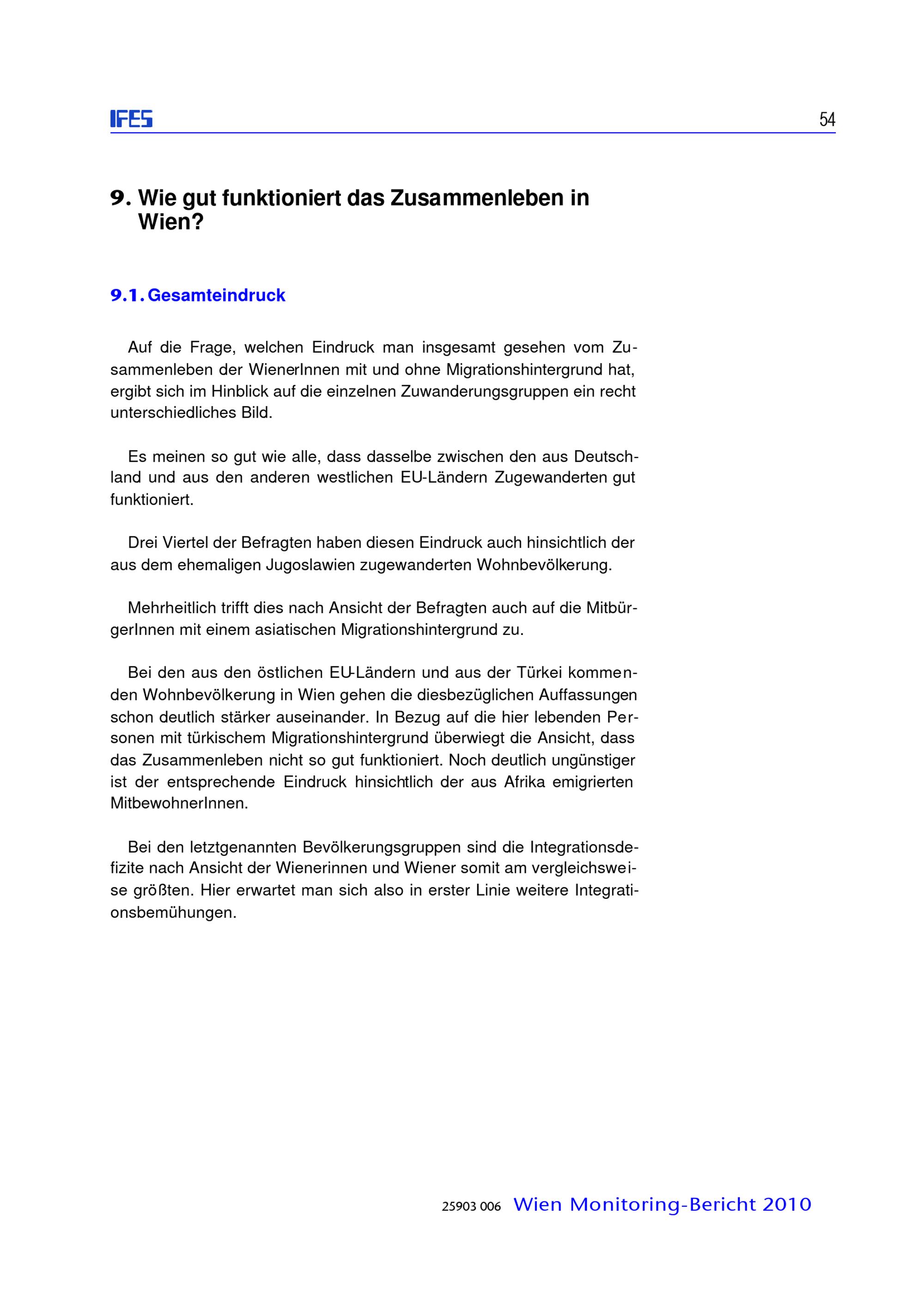 IFES 54

9. Wie gut funktioniert das Zusammenleben in Wien?

9.1. Gesamteindruck

Auf die Frage, welchen Eindruck man insgesamt gesehen vom Zusammenleben der WienerInnen mit und ohne Migrationshintergrund hat, ergibt sich im Hinblick auf die einzelnen Zuwanderungsgruppen ein recht unterschiedliches Bild.

Es meinen so gut wie alle, dass dasselbe zwischen den aus Deutschland und aus den anderen westlichen EU-Ländern Zugewanderten gut funktioniert.

Drei Viertel der Befragten haben diesen Eindruck auch hinsichtlich der aus dem ehemaligen Jugoslawien zugewanderten Wohnbevölkerung.

Mehrheitlich trifft dies nach Ansicht der Befragten auch auf die MitbürgerInnen mit einem asiatischen Migrationshintergrund zu.

Bei den aus den östlichen EU-Ländern und aus der Türkei kommenden Wohnbevölkerung in Wien gehen die diesbezüglichen Auffassungen schon deutlich stärker auseinander. In Bezug auf die hier lebenden Personen mit türkischem Migrationshintergrund überwiegt die Ansicht, dass das Zusammenleben nicht so gut funktioniert. Noch deutlich ungünstiger ist der entsprechende Eindruck hinsichtlich der aus Afrika emigrierten MitbewohnerInnen.

Bei den letztgenannten Bevölkerungsgruppen sind die Integrationsdefizite nach Ansicht der Wienerinnen und Wiener somit am vergleichsweise größten. Hier erwartet man sich also in erster Linie weitere Integrationsbemühungen.

25903 006 Wien Monitoring-Bericht 2010